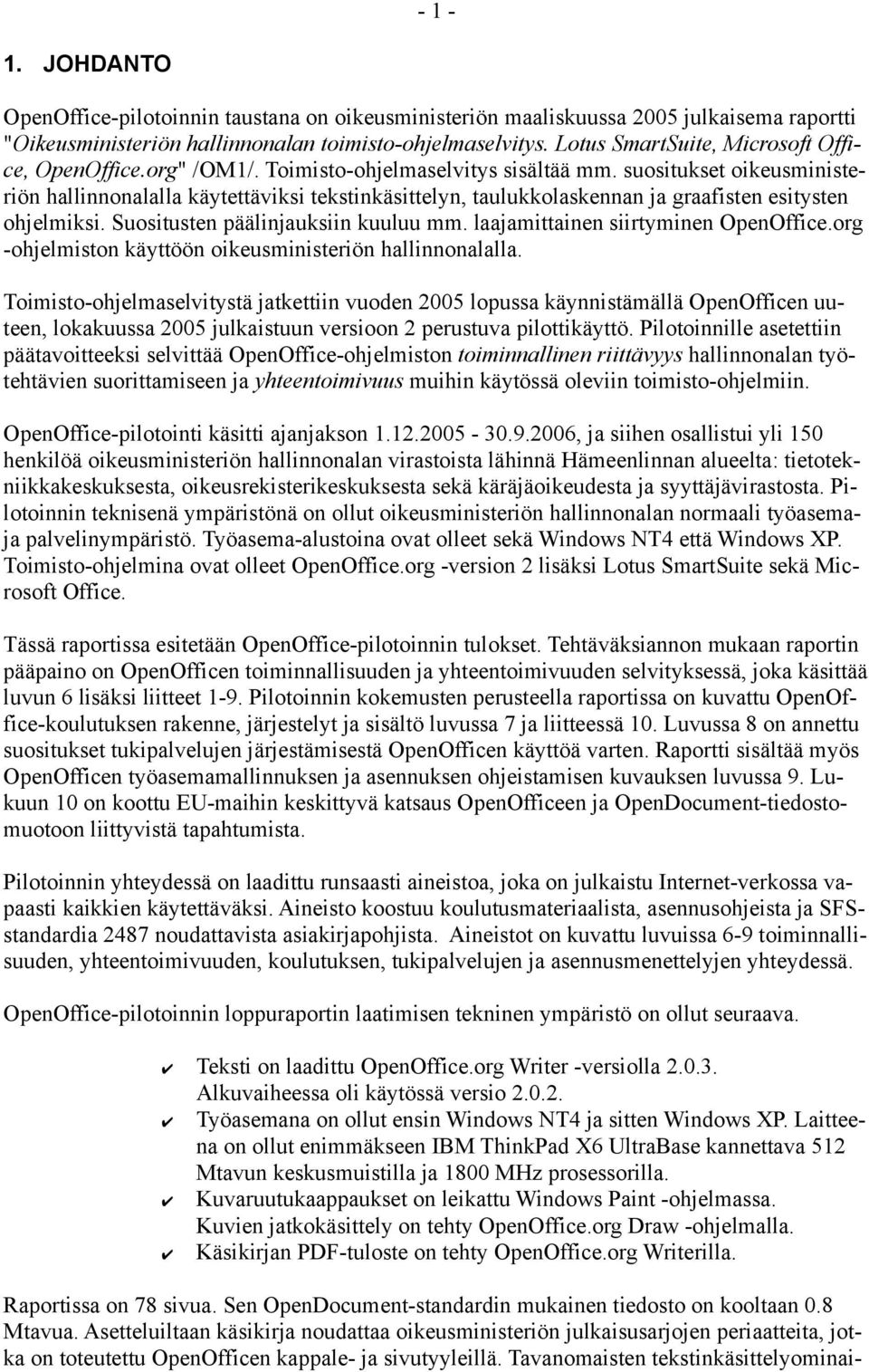 - 1 -

1. JOHDANTO

OpenOffice-pilotoinnin taustana on oikeusministeriön maaliskuussa 2005 julkaisema raportti "Oikeusministeriön hallinnonalan toimisto-ohjelmaselvitys. Lotus SmartSuite, Microsoft Office, OpenOffice.org" /OM1/. Toimisto-ohjelmaselvitys sisältää mm. suositukset oikeusministeriön hallinnonalalla käytettäviksi tekstinkäsittelyn, taulukkolaskennan ja graafisten esitysten ohjelmiksi. Suositusten päälinjauksiin kuuluu mm. laajamittainen siirtyminen OpenOffice.org -ohjelmiston käyttöön oikeusministeriön hallinnonalalla.

Toimisto-ohjelmaselvitystä jatkettiin vuoden 2005 lopussa käynnistämällä OpenOfficen uuteen, lokakuussa 2005 julkaistuun versioon 2 perustuva pilottikäyttö. Pilotoinnille asetettiin päätavoitteeksi selvittää OpenOffice-ohjelmiston toiminnallinen riittävyys hallinnonalan työtehtävien suorittamiseen ja yhteentoimivuus muihin käytössä oleviin toimisto-ohjelmiin.

OpenOffice-pilotointi käsitti ajanjakson 1.12.2005 - 30.9.2006, ja siihen osallistui yli 150 henkilöä oikeusministeriön hallinnonalan virastoista lähinnä Hämeenlinnan alueelta: tietotekniikkakeskuksesta, oikeusrekisterikeskuksesta sekä käräjäoikeudesta ja syyttäjävirastosta. Pilotoinnin teknisenä ympäristönä on ollut oikeusministeriön hallinnonalan normaali työasema- ja palvelinympäristö. Työasema-alustoina ovat olleet sekä Windows NT4 että Windows XP. Toimisto-ohjelmina ovat olleet OpenOffice.org -version 2 lisäksi Lotus SmartSuite sekä Microsoft Office.

Tässä raportissa esitetään OpenOffice-pilotoinnin tulokset. Tehtäväksiannon mukaan raportin pääpaino on OpenOfficen toiminnallisuuden ja yhteentoimivuuden selvityksessä, joka käsittää luvun 6 lisäksi liitteet 1-9. Pilotoinnin kokemusten perusteella raportissa on kuvattu OpenOffice-koulutuksen rakenne, järjestelyt ja sisältö luvussa 7 ja liitteessä 10. Luvussa 8 on annettu suositukset tukipalvelujen järjestämisestä OpenOfficen käyttöä varten. Raportti sisältää myös OpenOfficen työasemamallinnuksen ja asennuksen ohjeistamisen kuvauksen luvussa 9. Lukuun 10 on koottu EU-maihin keskittyvä katsaus OpenOfficeen ja OpenDocument-tiedostomuotoon liittyvistä tapahtumista.

Pilotoinnin yhteydessä on laadittu runsaasti aineistoa, joka on julkaistu Internet-verkossa vapaasti kaikkien käytettäväksi. Aineisto koostuu koulutusmateriaalista, asennusohjeista ja SFS-standardia 2487 noudattavista asiakirjapohjista. Aineistot on kuvattu luvuissa 6-9 toiminnallisuuden, yhteentoimivuuden, koulutuksen, tukipalvelujen ja asennusmenettelyjen yhteydessä.

OpenOffice-pilotoinnin loppuraportin laatimisen tekninen ympäristö on ollut seuraava.

✔ Teksti on laadittu OpenOffice.org Writer -versiolla 2.0.3. Alkuvaiheessa oli käytössä versio 2.0.2.
✔ Työasemana on ollut ensin Windows NT4 ja sitten Windows XP. Laitteena on ollut enimmäkseen IBM ThinkPad X6 UltraBase kannettava 512 Mtavun keskusmuistilla ja 1800 MHz prosessorilla.
✔ Kuvaruutukaappaukset on leikattu Windows Paint -ohjelmassa. Kuvien jatkokäsittely on tehty OpenOffice.org Draw -ohjelmalla.
✔ Käsikirjan PDF-tuloste on tehty OpenOffice.org Writerilla.

Raportissa on 78 sivua. Sen OpenDocument-standardin mukainen tiedosto on kooltaan 0.8 Mtavua. Asetteluiltaan käsikirja noudattaa oikeusministeriön julkaisusarjojen periaatteita, jotka on toteutettu OpenOfficen kappale- ja sivutyyleillä. Tavanomaisten tekstinkäsittelyominai-